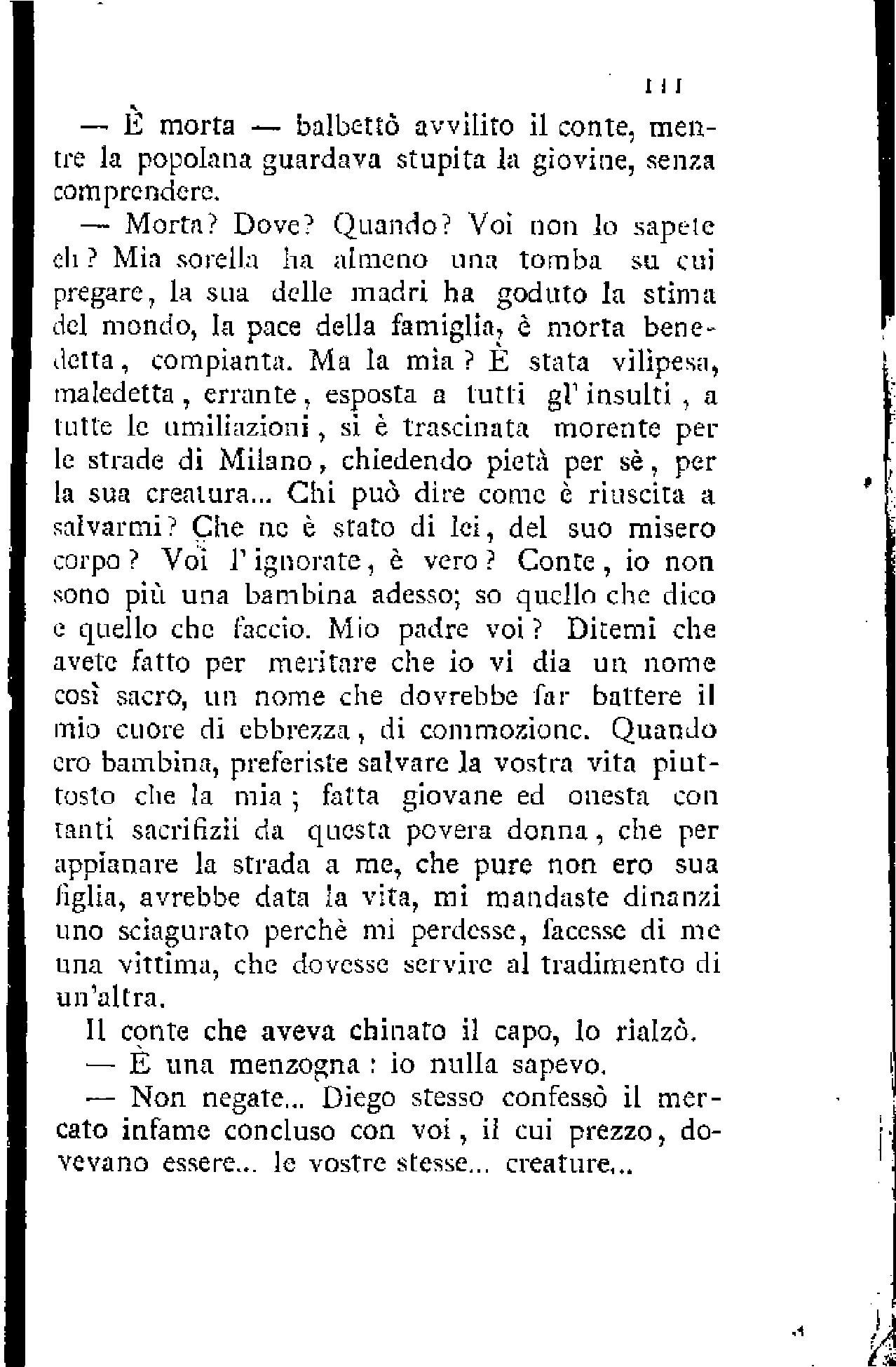 111

— È morta — balbettò avvilito il conte, mentre la popolana guardava stupita la giovine, senza comprendere.

— Morta? Dove? Quando? Voi non lo sapete eh? Mia sorella ha almeno una tomba su cui pregare, la sua delle madri ha goduto la stima del mondo, la pace della famiglia, è morta benedetta, compianta. Ma la mia? È stata vilipesa, maledetta, errante, esposta a tutti gl'insulti, a tutte le umiliazioni, si è trascinata morente per le strade di Milano, chiedendo pietà per sè, per la sua creatura... Chi può dire come è riuscita a salvarmi? Che ne è stato di lei, del suo misero corpo? Voi l'ignorate, è vero? Conte, io non sono più una bambina adesso; so quello che dico e quello che faccio. Mio padre voi? Ditemi che avete fatto per meritare che io vi dia un nome così sacro, un nome che dovrebbe far battere il mio cuore di ebbrezza, di commozione. Quando ero bambina, preferiste salvare la vostra vita piuttosto che la mia; fatta giovane ed onesta con tanti sacrifizii da questa povera donna, che per appianare la strada a me, che pure non ero sua figlia, avrebbe data la vita, mi mandaste dinanzi uno sciagurato perchè mi perdesse, facesse di me una vittima, che dovesse servire al tradimento di un'altra.

Il conte che aveva chinato il capo, lo rialzò.

— È una menzogna: io nulla sapevo.

— Non negate... Diego stesso confessò il mercato infame concluso con voi, il cui prezzo, dovevano essere... le vostre stesse... creature...